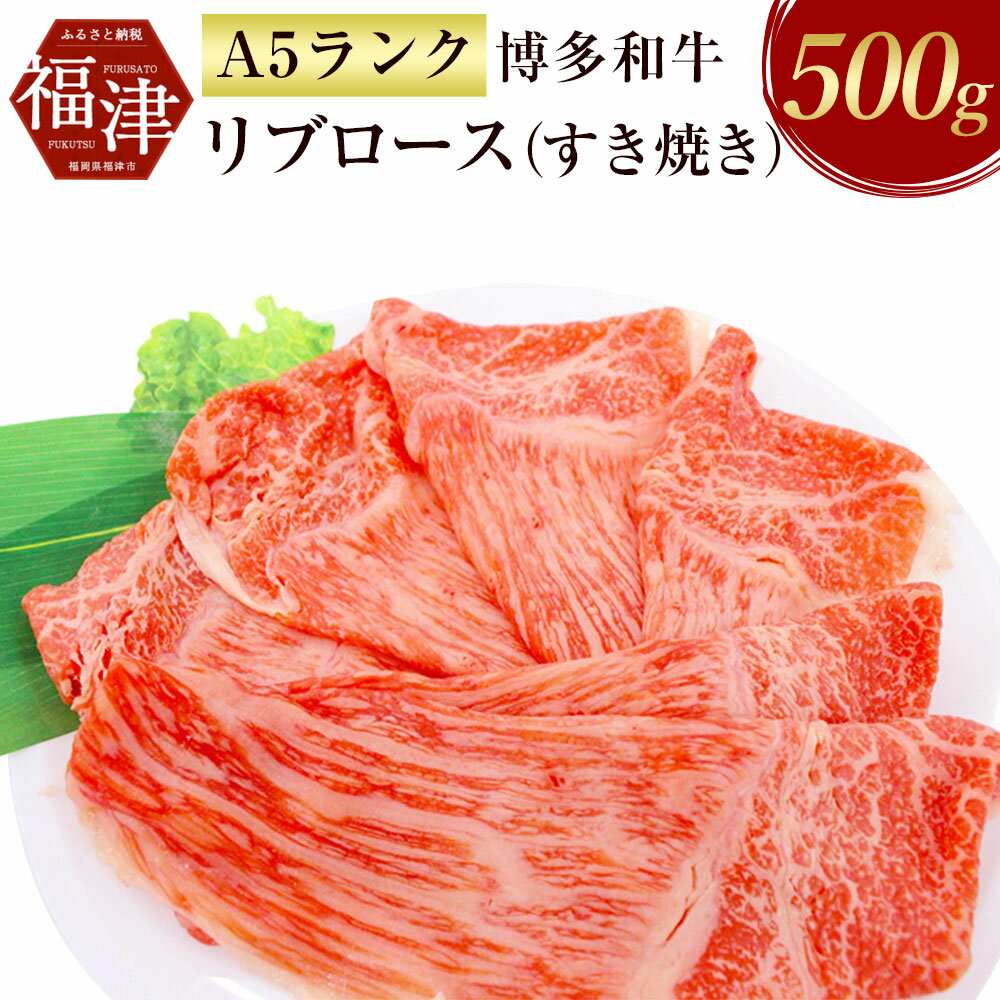 ふるさと納税
FURUSATO
福津
FUKUTSU
福岡県福津市

A5ランク 博多和牛
リブロース(すき焼き)

500g